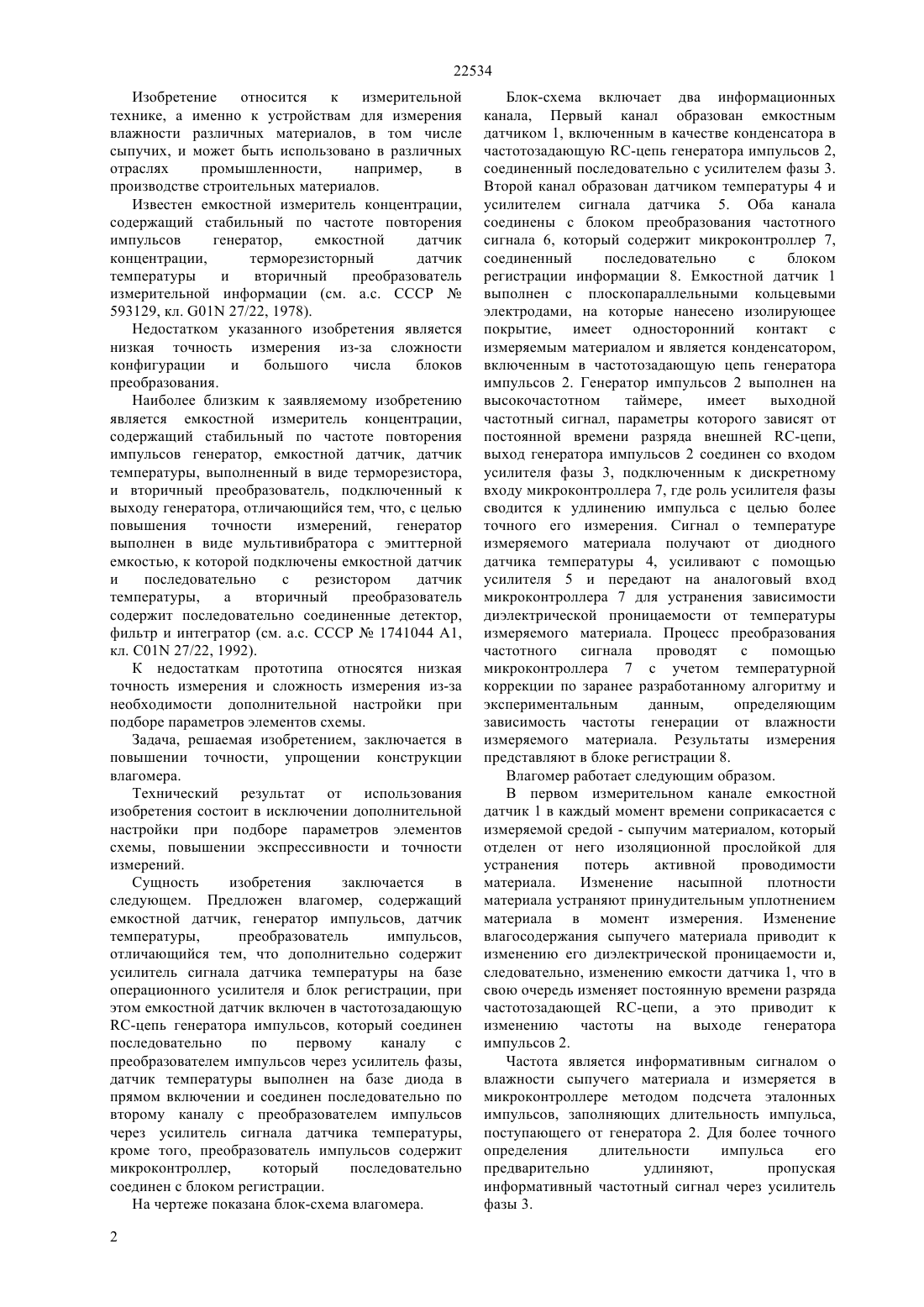 22534

Изобретение относится к измерительной технике, а именно к устройствам для измерения влажности различных материалов, в том числе сыпучих, и может быть использовано в различных отраслях промышленности, например, в производстве строительных материалов.

Известен емкостной измеритель концентрации, содержащий стабильный по частоте повторения импульсов генератор, емкостной датчик концентрации, терморезисторный датчик температуры и вторичный преобразователь измерительной информации (см. а.с. СССР № 593129, кл. G01N 27/22, 1978).

Недостатком указанного изобретения является низкая точность измерения из-за сложности конфигурации и большого числа блоков преобразования.

Наиболее близким к заявляемому изобретению является емкостной измеритель концентрации, содержащий стабильный по частоте повторения импульсов генератор, емкостной датчик, датчик температуры, выполненный в виде терморезистора, и вторичный преобразователь, подключенный к выходу генератора, отличающийся тем, что, с целью повышения точности измерений, генератор выполнен в виде мультивибратора с эмиттерной емкостью, к которой подключены емкостной датчик и последовательно с резистором датчик температуры, а вторичный преобразователь содержит последовательно соединенные детектор, фильтр и интегратор (см. а.с. СССР № 1741044 А1, кл. С01N 27/22, 1992).

К недостаткам прототипа относятся низкая точность измерения и сложность измерения из-за необходимости дополнительной настройки при подборе параметров элементов схемы.

Задача, решаемая изобретением, заключается в повышении точности, упрощении конструкции влагомера.

Технический результат от использования изобретения состоит в исключении дополнительной настройки при подборе параметров элементов схемы, повышении экспрессивности и точности измерений.

Сущность изобретения заключается в следующем. Предложен влагомер, содержащий емкостной датчик, генератор импульсов, датчик температуры, преобразователь импульсов, отличающийся тем, что дополнительно содержит усилитель сигнала датчика температуры на базе операционного усилителя и блок регистрации, при этом емкостной датчик включен в частотозадающую RC-цепь генератора импульсов, который соединен последовательно по первому каналу с преобразователем импульсов через усилитель фазы, датчик температуры выполнен на базе диода в прямом включении и соединен последовательно по второму каналу с преобразователем импульсов через усилитель сигнала датчика температуры, кроме того, преобразователь импульсов содержит микроконтроллер, который последовательно соединен с блоком регистрации.

На чертеже показана блок-схема влагомера.

Блок-схема включает два информационных канала, Первый канал образован емкостным датчиком 1, включенным в качестве конденсатора в частотозадающую RC-цепь генератора импульсов 2, соединенный последовательно с усилителем фазы 3. Второй канал образован датчиком температуры 4 и усилителем сигнала датчика 5. Оба канала соединены с блоком преобразования частотного сигнала 6, который содержит микроконтроллер 7, соединенный последовательно с блоком регистрации информации 8. Емкостной датчик 1 выполнен с плоскопараллельными кольцевыми электродами, на которые нанесено изолирующее покрытие, имеет односторонний контакт с измеряемым материалом и является конденсатором, включенным в частотозадающую цепь генератора импульсов 2. Генератор импульсов 2 выполнен на высокочастотном таймере, имеет выходной частотный сигнал, параметры которого зависят от постоянной времени разряда внешней RC-цепи, выход генератора импульсов 2 соединен со входом усилителя фазы 3, подключенным к дискретному входу микроконтроллера 7, где роль усилителя фазы сводится к удлинению импульса с целью более точного его измерения. Сигнал о температуре измеряемого материала получают от диодного датчика температуры 4, усиливают с помощью усилителя 5 и передают на аналоговый вход микроконтроллера 7 для устранения зависимости диэлектрической проницаемости от температуры измеряемого материала. Процесс преобразования частотного сигнала проводят с помощью микроконтроллера 7 с учетом температурной коррекции по заранее разработанному алгоритму и экспериментальным данным, определяющим зависимость частоты генерации от влажности измеряемого материала. Результаты измерения представляют в блоке регистрации 8.

Влагомер работает следующим образом.

В первом измерительном канале емкостной датчик 1 в каждый момент времени соприкасается с измеряемой средой - сыпучим материалом, который отделен от него изоляционной прослойкой для устранения потерь активной проводимости материала. Изменение насыпной плотности материала устраняют принудительным уплотнением материала в момент измерения. Изменение влагосодержания сыпучего материала приводит к изменению его диэлектрической проницаемости и, следовательно, изменению емкости датчика 1, что в свою очередь изменяет постоянную времени разряда частотозадающей RC-цепи, а это приводит к изменению частоты на выходе генератора импульсов 2.

Частота является информативным сигналом о влажности сыпучего материала и измеряется в микроконтроллере методом подсчета эталонных импульсов, заполняющих длительность импульса, поступающего от генератора 2. Для более точного определения длительности импульса его предварительно удлиняют, пропуская информативный частотный сигнал через усилитель фазы 3.

2